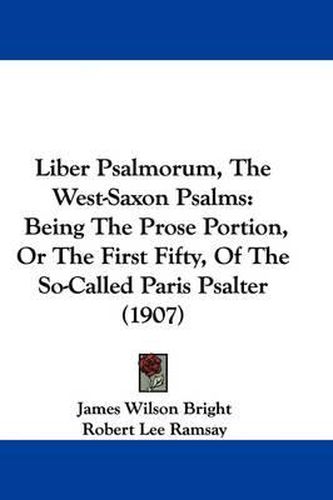 Liber Psalmorum, The West-Saxon Psalms: Being The Prose Portion, Or The First Fifty, Of The So-Called Paris Psalter (1907)

James Wilson Bright
Robert Lee Ramsay